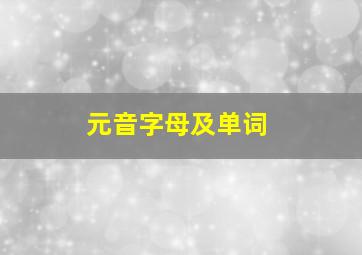 元音字母及单词